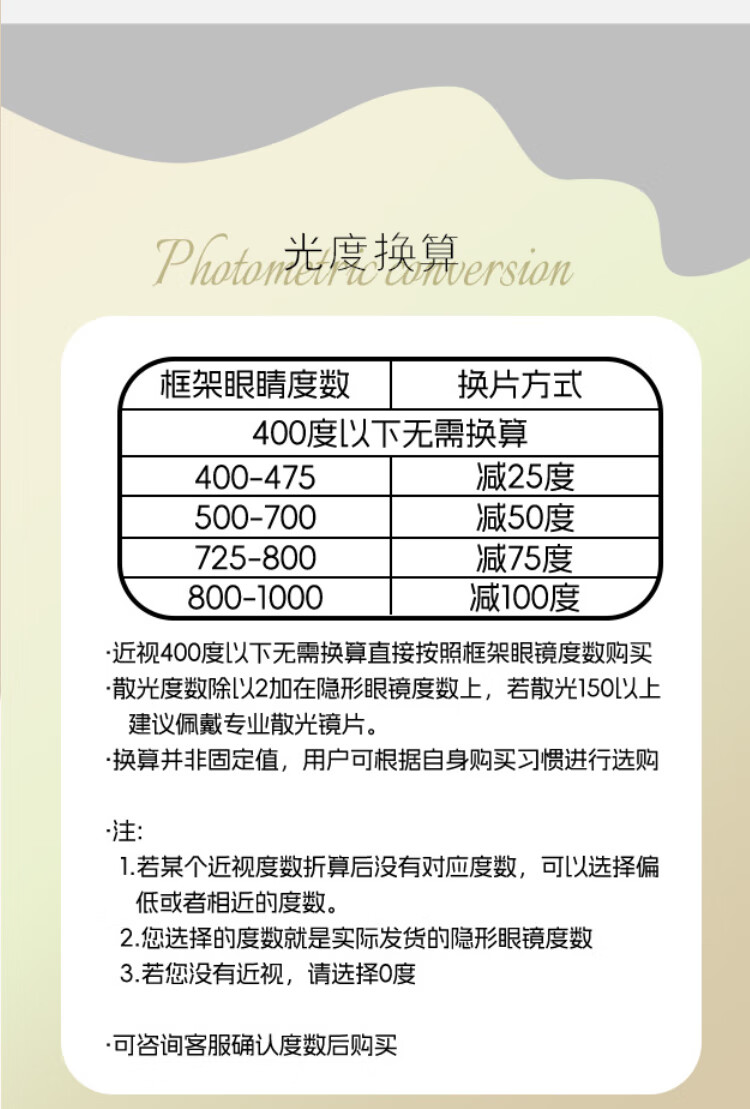 Photometric conversion
光度换算

| 框架眼睛度数 | 换片方式 |
|---|---|
| 400度以下无需换算 | |
| 400-475 | 减25度 |
| 500-700 | 减50度 |
| 725-800 | 减75度 |
| 800-1000 | 减100度 |

·近视400度以下无需换算直接按照框架眼镜度数购买
·散光度数除以2加在隐形眼镜度数上，若散光150以上建议佩戴专业散光镜片。
·换算并非固定值，用户可根据自身购买习惯进行选购

·注:
1.若某个近视度数折算后没有对应度数，可以选择偏低或者相近的度数。
2.您选择的度数就是实际发货的隐形眼镜度数
3.若您没有近视，请选择0度

·可咨询客服确认度数后购买